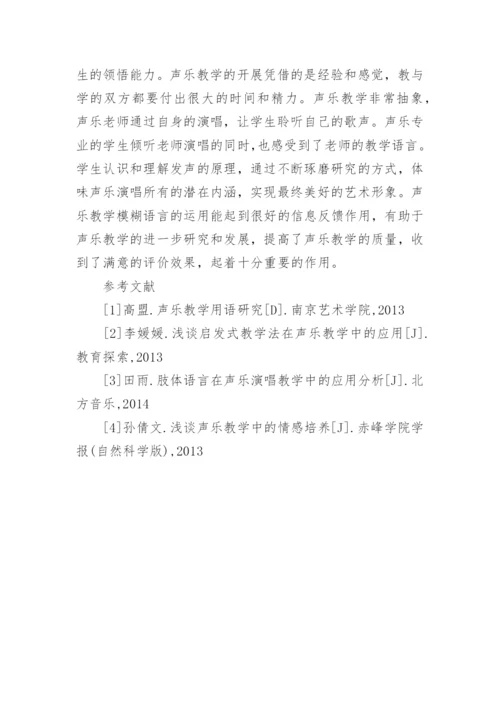 生的领悟能力。声乐教学的开展凭借的是经验和感觉，教与学的双方都要付出很大的时间和精力。声乐教学非常抽象，声乐老师通过自身的演唱，让学生聆听自己的歌声。声乐专业的学生倾听老师演唱的同时，也感受到了老师的教学语言。学生认识和理解发声的原理，通过不断琢磨研究的方式，体味声乐演唱所有的潜在内涵，实现最终美好的艺术形象。声乐教学模糊语言的运用能起到很好的信息反馈作用，有助于声乐教学的进一步研究和发展，提高了声乐教学的质量，收到了满意的评价效果，起着十分重要的作用。

参考文献

[1]高盟.声乐教学用语研究[D].南京艺术学院,2013

[2]李媛媛.浅谈启发式教学法在声乐教学中的应用[J].教育探索,2013

[3]田雨.肢体语言在声乐演唱教学中的应用分析[J].北方音乐,2014

[4]孙倩文.浅谈声乐教学中的情感培养[J].赤峰学院学报(自然科学版),2013